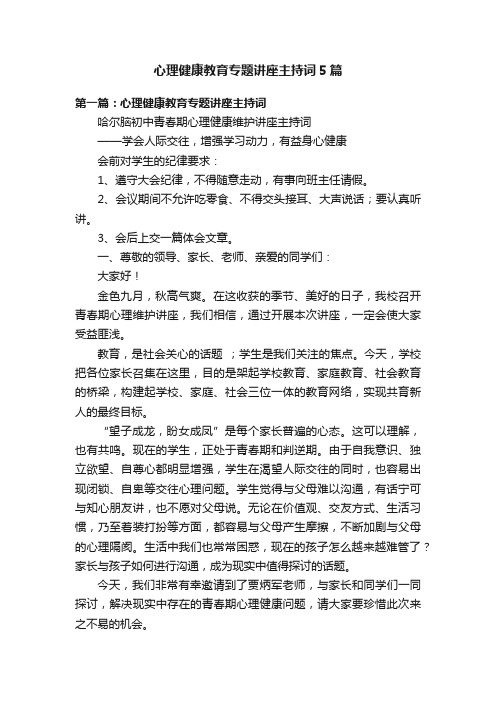 心理健康教育专题讲座主持词5篇

第一篇：心理健康教育专题讲座主持词

哈尔脑初中青春期心理健康维护讲座主持词

——学会人际交往，增强学习动力，有益身心健康

会前对学生的纪律要求：

1、遵守大会纪律，不得随意走动，有事向班主任请假。

2、会议期间不允许吃零食、不得交头接耳、大声说话；要认真听讲。

3、会后上交一篇体会文章。

一、尊敬的领导、家长、老师、亲爱的同学们：

大家好！

金色九月，秋高气爽。在这收获的季节、美好的日子，我校召开青春期心理维护讲座，我们相信，通过开展本次讲座，一定会使大家受益匪浅。

教育，是社会关心的话题 ；学生是我们关注的焦点。今天，学校把各位家长召集在这里，目的是架起学校教育、家庭教育、社会教育的桥梁，构建起学校、家庭、社会三位一体的教育网络，实现共育新人的最终目标。

“望子成龙，盼女成凤”是每个家长普遍的心态。这可以理解，也有共鸣。现在的学生，正处于青春期和判逆期。由于自我意识、独立欲望、自尊心都明显增强，学生在渴望人际交往的同时，也容易出现闭锁、自卑等交往心理问题。学生觉得与父母难以沟通，有话宁可与知心朋友讲，也不愿对父母说。无论在价值观、交友方式、生活习惯，乃至着装打扮等方面，都容易与父母产生摩擦，不断加剧与父母的心理隔阂。生活中我们也常常困惑，现在的孩子怎么越来越难管了？家长与孩子如何进行沟通，成为现实中值得探讨的话题。

今天，我们非常有幸邀请到了贾炳军老师，与家长和同学们一同探讨，解决现实中存在的青春期心理健康问题，请大家要珍惜此次来之不易的机会。